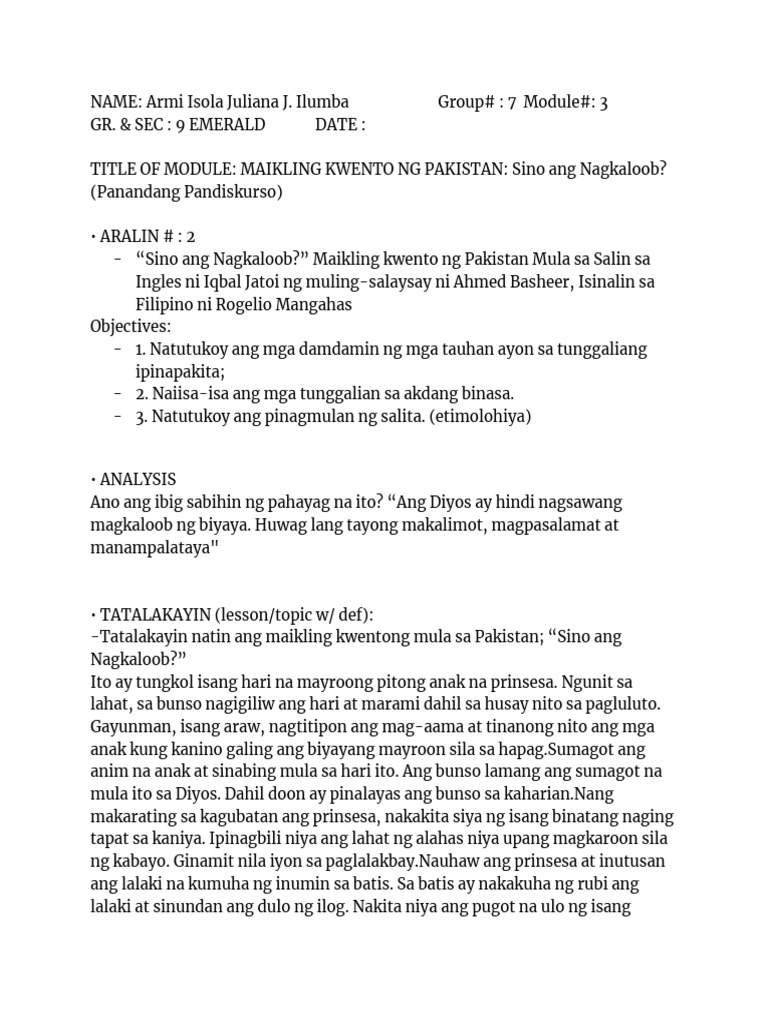 NAME: Armi Isola Juliana J. Ilumba Group# : 7 Module#: 3
GR. & SEC : 9 EMERALD DATE :

TITLE OF MODULE: MAIKLING KWENTO NG PAKISTAN: Sino ang Nagkaloob? (Panandang Pandiskurso)

• ARALIN # : 2
- "Sino ang Nagkaloob?" Maikling kwento ng Pakistan Mula sa Salin sa Ingles ni Iqbal Jatoi ng muling-salaysay ni Ahmed Basheer, Isinalin sa Filipino ni Rogelio Mangahas
Objectives:
- 1. Natutukoy ang mga damdamin ng mga tauhan ayon sa tunggaliang ipinapakita;
- 2. Naiisa-isa ang mga tunggalian sa akdang binasa.
- 3. Natutukoy ang pinagmulan ng salita. (etimolohiya)

• ANALYSIS
Ano ang ibig sabihin ng pahayag na ito? "Ang Diyos ay hindi nagsawang magkaloob ng biyaya. Huwag lang tayong makalimot, magpasalamat at manampalataya"

• TATALAKAYIN (lesson/topic w/ def):
-Tatalakayin natin ang maikling kwentong mula sa Pakistan; "Sino ang Nagkaloob?"
Ito ay tungkol isang hari na mayroong pitong anak na prinsesa. Ngunit sa lahat, sa bunso nagigiliw ang hari at marami dahil sa husay nito sa pagluluto. Gayunman, isang araw, nagtitipon ang mag-aama at tinanong nito ang mga anak kung kanino galing ang biyayang mayroon sila sa hapag.Sumagot ang anim na anak at sinabing mula sa hari ito. Ang bunso lamang ang sumagot na mula ito sa Diyos. Dahil doon ay pinalayas ang bunso sa kaharian.Nang makarating sa kagubatan ang prinsesa, nakakita siya ng isang binatang naging tapat sa kaniya. Ipinagbili niya ang lahat ng alahas niya upang magkaroon sila ng kabayo. Ginamit nila iyon sa paglalakbay.Nauhaw ang prinsesa at inutusan ang lalaki na kumuha ng inumin sa batis. Sa batis ay nakakuha ng rubi ang lalaki at sinundan ang dulo ng ilog. Nakita niya ang pugot na ulo ng isang